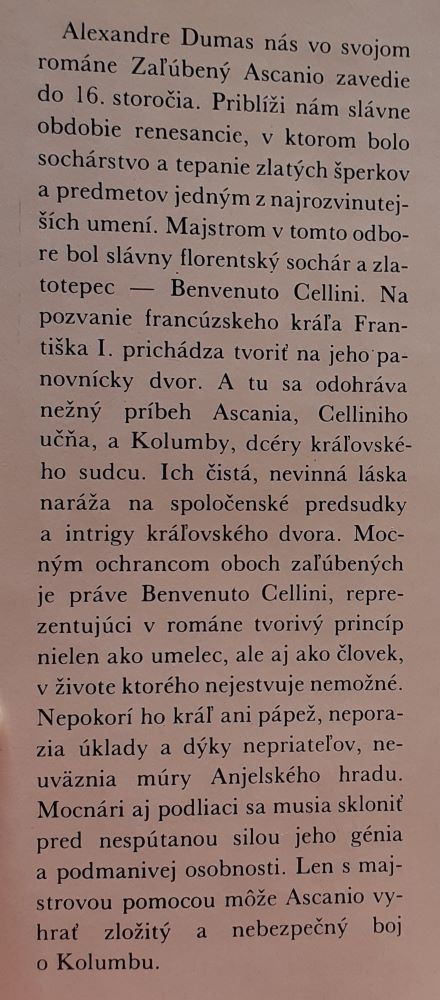 Alexandre Dumas nás vo svojom románe Zaľúbený Ascanio zavedie do 16. storočia. Priblíži nám slávne obdobie renesancie, v ktorom bolo sochárstvo a tepanie zlatých šperkov a predmetov jedným z najrozvinutejších umení. Majstrom v tomto odbore bol slávny florentský sochár a zlatotepec — Benvenuto Cellini. Na pozvanie francúzskeho kráľa Františka I. prichádza tvoriť na jeho panovnícky dvor. A tu sa odohráva nežný príbeh Ascania, Celliniho učňa, a Kolumby, dcéry kráľovského sudcu. Ich čistá, nevinná láska naráža na spoločenské predsudky a intrigy kráľovského dvora. Mocným ochrancom oboch zaľúbených je práve Benvenuto Cellini, reprezentujúci v románe tvorivý princíp nielen ako umelec, ale aj ako človek, v živote ktorého nejestvuje nemožné. Nepokorí ho kráľ ani pápež, neporazia úklady a dýky nepriateľov, neuväznia múry Anjelského hradu. Mocnári aj podliaci sa musia skloniť pred nespútanou silou jeho génia a podmanivej osobnosti. Len s majstrovou pomocou môže Ascanio vyhrať zložitý a nebezpečný boj o Kolumbu.